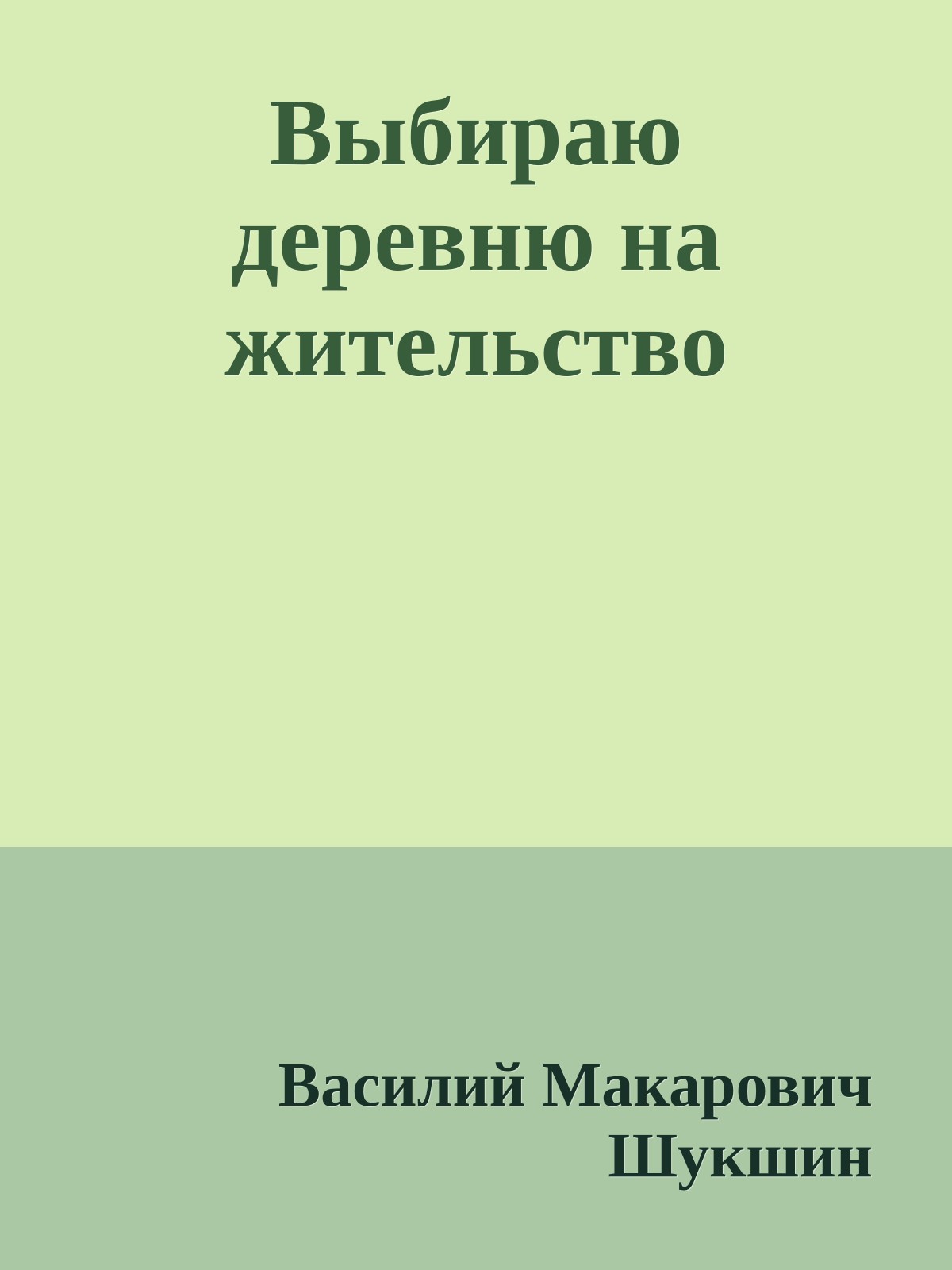 Выбираю деревню на жительство

Василий Макарович Шукшин